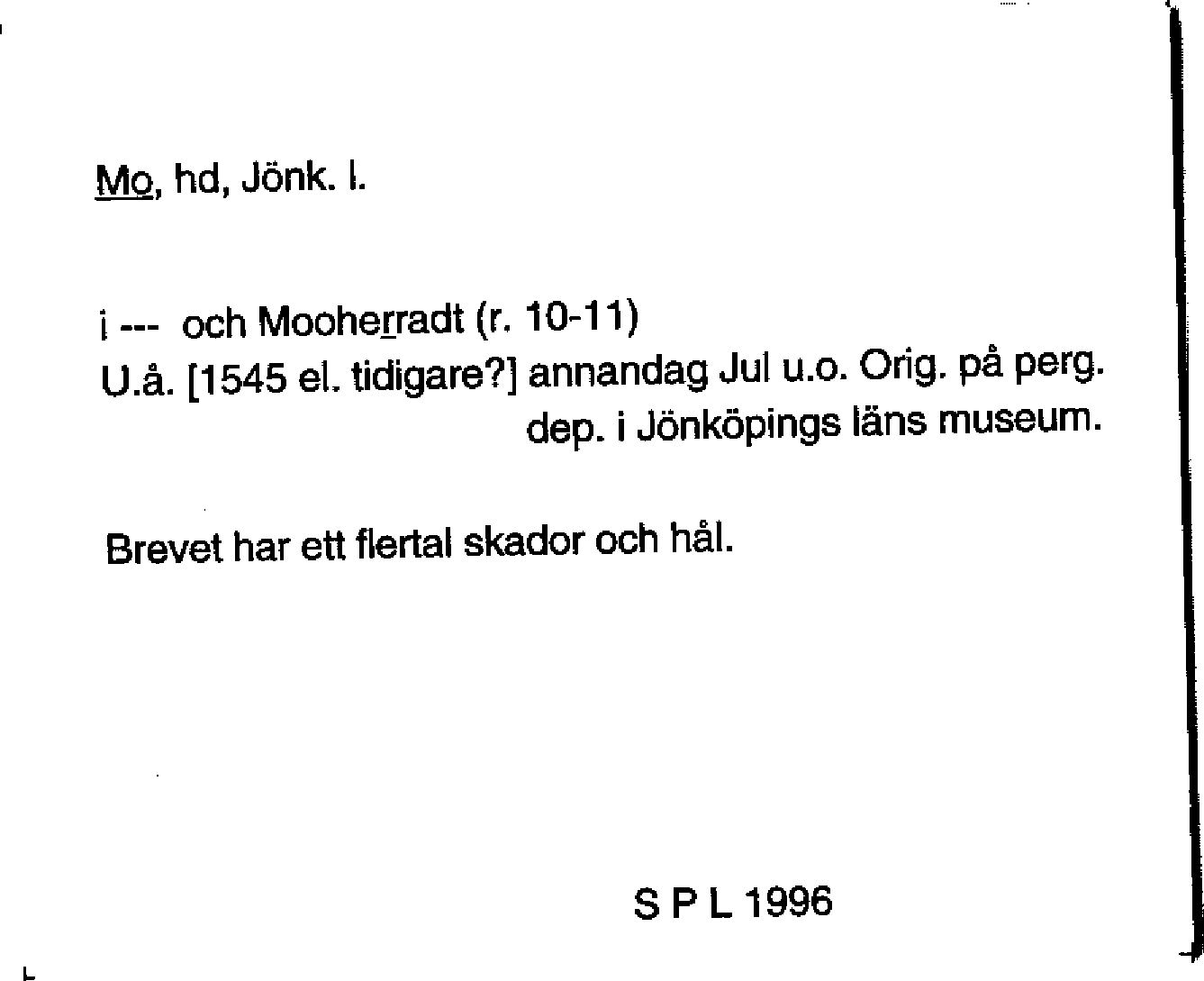 Mo, hd, Jönk. l.

i --- och Mooherradt (r. 10-11)
U.å. [1545 el. tidigare?] annandag Jul u.o. Orig. på perg. dep. i Jönköpings läns museum.

Brevet har ett flertal skador och hål.

S P L 1996